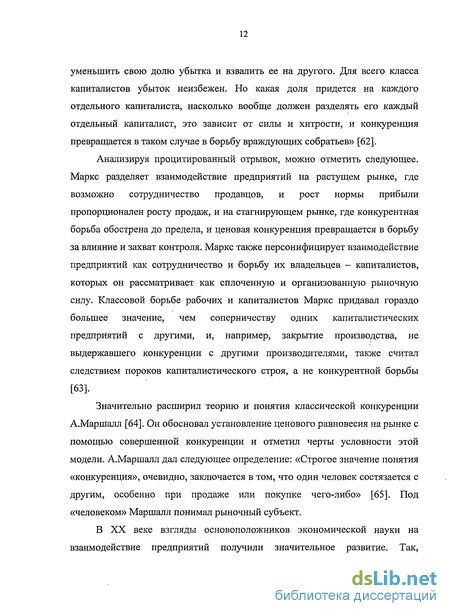 12

уменьшить свою долю убытка и взвалить ее на другого. Для всего класса капиталистов убыток неизбежен. Но какая доля придется на каждого отдельного капиталиста, насколько вообще должен разделять его каждый отдельный капиталист, это зависит от силы и хитрости, и конкуренция превращается в таком случае в борьбу враждующих собратьев» [62].

Анализируя процитированный отрывок, можно отметить следующее. Маркс разделяет взаимодействие предприятий на растущем рынке, где возможно сотрудничество продавцов, и рост нормы прибыли пропорционален росту продаж, и на стагнирующем рынке, где конкурентная борьба обострена до предела, и ценовая конкуренция превращается в борьбу за влияние и захват контроля. Маркс также персонифицирует взаимодействие предприятий как сотрудничество и борьбу их владельцев – капиталистов, которых он рассматривает как сплоченную и организованную рыночную силу. Классовой борьбе рабочих и капиталистов Маркс придавал гораздо большее значение, чем соперничеству одних капиталистических предприятий с другими, и, например, закрытие производства, не выдержавшего конкуренции с другими производителями, также считал следствием пороков капиталистического строя, а не конкурентной борьбы [63].

Значительно расширил теорию и понятия классической конкуренции А.Маршалл [64]. Он обосновал установление ценового равновесия на рынке с помощью совершенной конкуренции и отметил черты условности этой модели. А.Маршалл дал следующее определение: «Строгое значение понятия «конкуренция», очевидно, заключается в том, что один человек состязается с другим, особенно при продаже или покупке чего-либо» [65]. Под «человеком» Маршалл понимал рыночный субъект.

В XX веке взгляды основоположников экономической науки на взаимодействие предприятий получили значительное развитие. Так,

dsLib.net
библиотека диссертаций